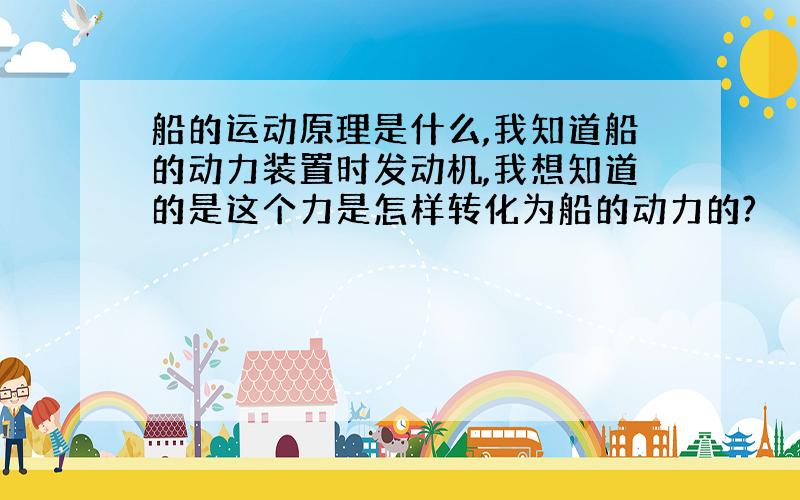 船的运动原理是什么,我知道船的动力装置时发动机,我想知道的是这个力是怎样转化为船的动力的?